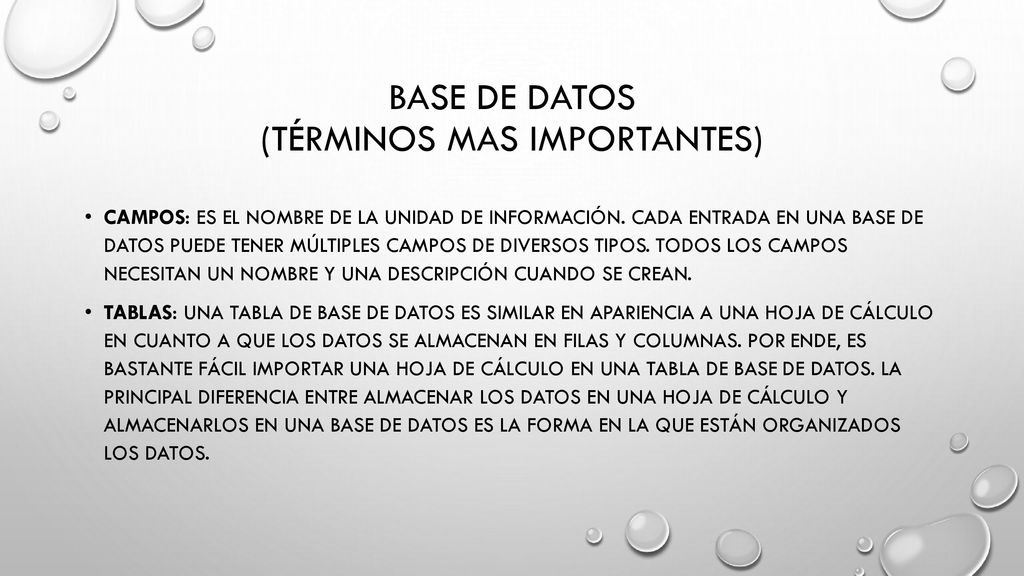 BASE DE DATOS
(TÉRMINOS MAS IMPORTANTES)

• CAMPOS: ES EL NOMBRE DE LA UNIDAD DE INFORMACIÓN. CADA ENTRADA EN UNA BASE DE DATOS PUEDE TENER MÚLTIPLES CAMPOS DE DIVERSOS TIPOS. TODOS LOS CAMPOS NECESITAN UN NOMBRE Y UNA DESCRIPCIÓN CUANDO SE CREAN.

• TABLAS: UNA TABLA DE BASE DE DATOS ES SIMILAR EN APARIENCIA A UNA HOJA DE CÁLCULO EN CUANTO A QUE LOS DATOS SE ALMACENAN EN FILAS Y COLUMNAS. POR ENDE, ES BASTANTE FÁCIL IMPORTAR UNA HOJA DE CÁLCULO EN UNA TABLA DE BASE DE DATOS. LA PRINCIPAL DIFERENCIA ENTRE ALMACENAR LOS DATOS EN UNA HOJA DE CÁLCULO Y ALMACENARLOS EN UNA BASE DE DATOS ES LA FORMA EN LA QUE ESTÁN ORGANIZADOS LOS DATOS.